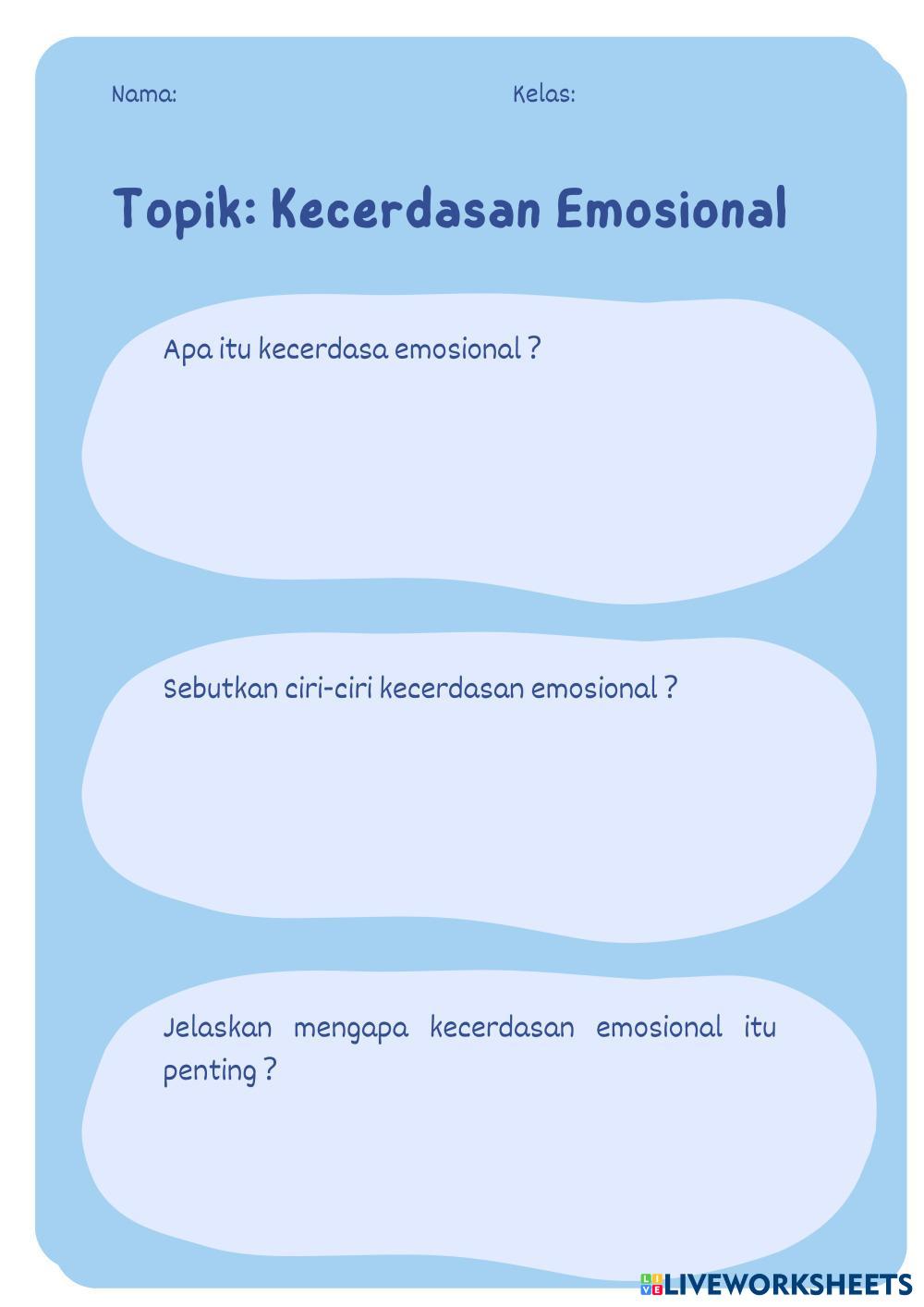 Nama:

Kelas:

Topik: Kecerdasan Emosional

Apa itu kecerdasa emosional ?

Sebutkan ciri-ciri kecerdasan emosional ?

Jelaskan mengapa kecerdasan emosional itu penting ?

LIVEWORKSHEETS